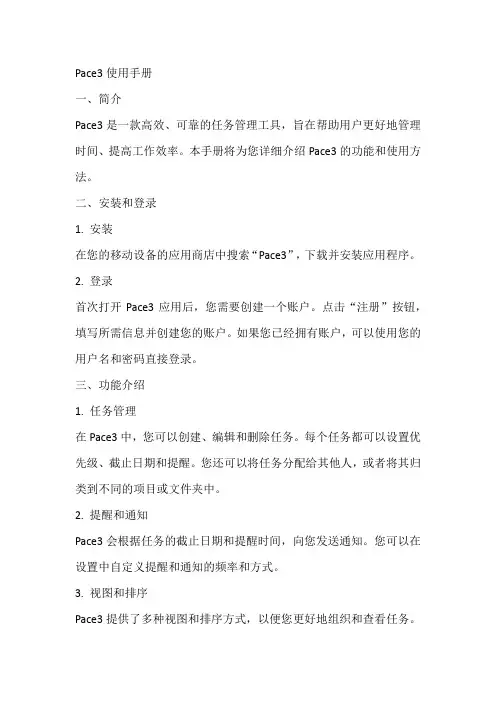 Pace3 使用手册

一、简介

Pace3 是一款高效、可靠的任务管理工具，旨在帮助用户更好地管理时间、提高工作效率。本手册将为您详细介绍 Pace3 的功能和使用方法。

二、安装和登录

1. 安装

在您的移动设备的应用商店中搜索“Pace3”，下载并安装应用程序。

2. 登录

首次打开 Pace3 应用后，您需要创建一个账户。点击“注册”按钮，填写所需信息并创建您的账户。如果您已经拥有账户，可以使用您的用户名和密码直接登录。

三、功能介绍

1. 任务管理

在 Pace3 中，您可以创建、编辑和删除任务。每个任务都可以设置优先级、截止日期和提醒。您还可以将任务分配给其他人，或者将其归类到不同的项目或文件夹中。

2. 提醒和通知

Pace3 会根据任务的截止日期和提醒时间，向您发送通知。您可以在设置中自定义提醒和通知的频率和方式。

3. 视图和排序

Pace3 提供了多种视图和排序方式，以便您更好地组织和查看任务。